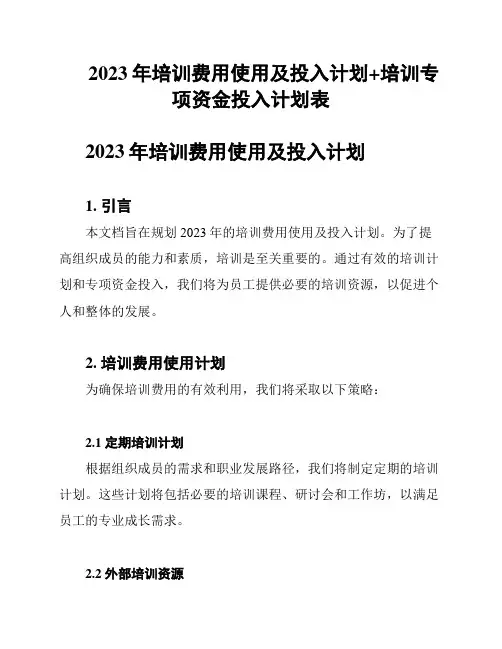 2023 年培训费用使用及投入计划+培训专项资金投入计划表

2023 年培训费用使用及投入计划

1. 引言

本文档旨在规划 2023 年的培训费用使用及投入计划。为了提高组织成员的能力和素质，培训是至关重要的。通过有效的培训计划和专项资金投入，我们将为员工提供必要的培训资源，以促进个人和整体的发展。

2. 培训费用使用计划

为确保培训费用的有效利用，我们将采取以下策略：

2.1 定期培训计划

根据组织成员的需求和职业发展路径，我们将制定定期的培训计划。这些计划将包括必要的培训课程、研讨会和工作坊，以满足员工的专业成长需求。

2.2 外部培训资源